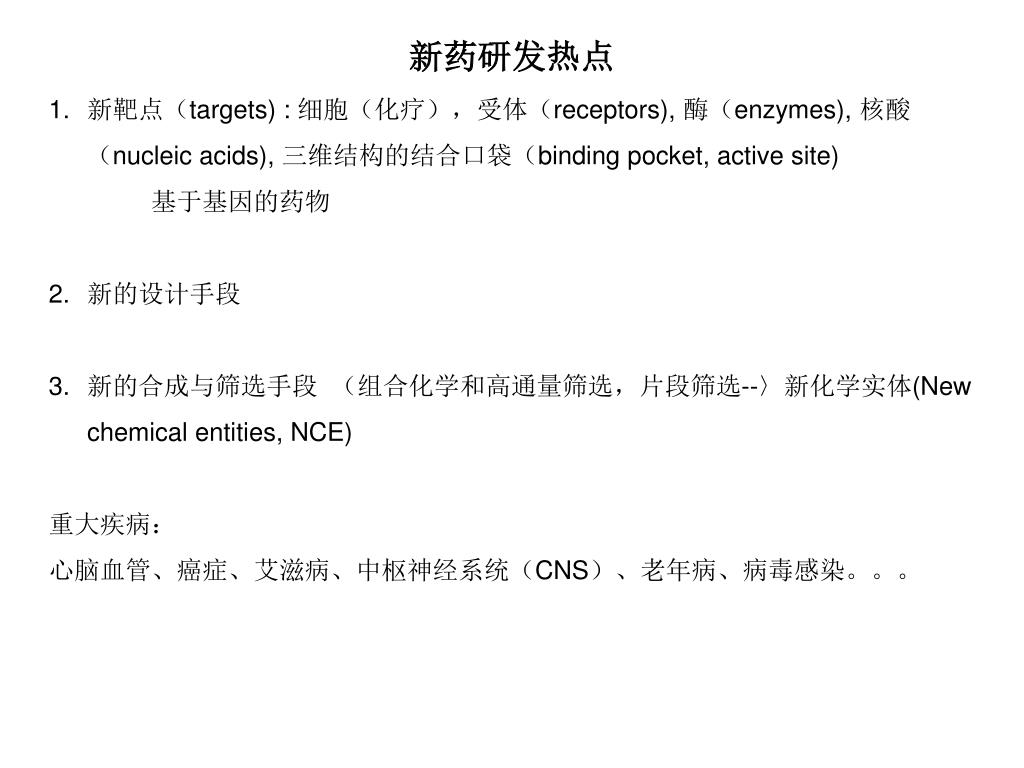 新药研发热点

1. 新靶点（targets) : 细胞（化疗），受体（receptors), 酶（enzymes), 核酸（nucleic acids), 三维结构的结合口袋（binding pocket, active site)

基于基因的药物

2. 新的设计手段

3. 新的合成与筛选手段 （组合化学和高通量筛选，片段筛选--〉新化学实体(New chemical entities, NCE)

重大疾病：

心脑血管、癌症、艾滋病、中枢神经系统（CNS）、老年病、病毒感染。。。